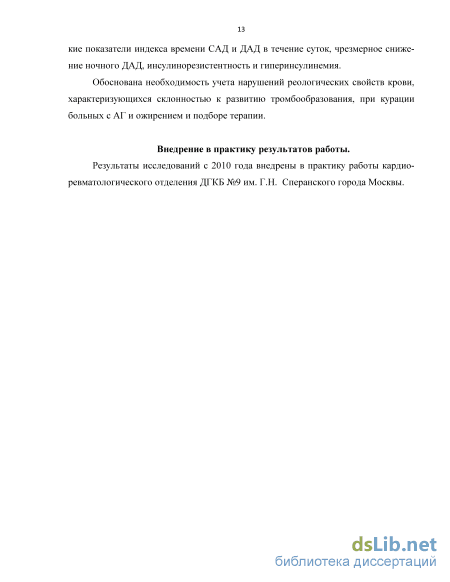 13

кие показатели индекса времени САД и ДАД в течение суток, чрезмерное снижение ночного ДАД, инсулинорезистентность и гиперинсулинемия.

Обоснована необходимость учета нарушений реологических свойств крови, характеризующихся склонностью к развитию тромбообразования, при курации больных с АГ и ожирением и подборе терапии.

Внедрение в практику результатов работы.

Результаты исследований с 2010 года внедрены в практику работы кардиоревматологического отделения ДГКБ №9 им. Г.Н. Сперанского города Москвы.

dsLib.net
библиотека диссертаций